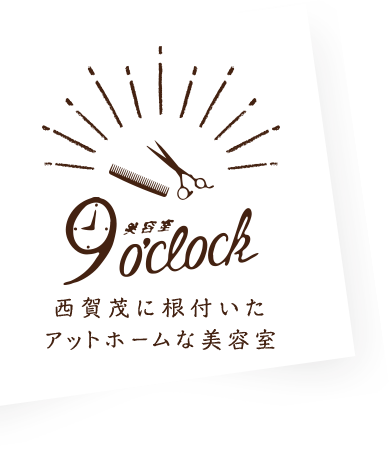 美容室
9 o'clock

西賀茂に根付いた
アットホームな美容室